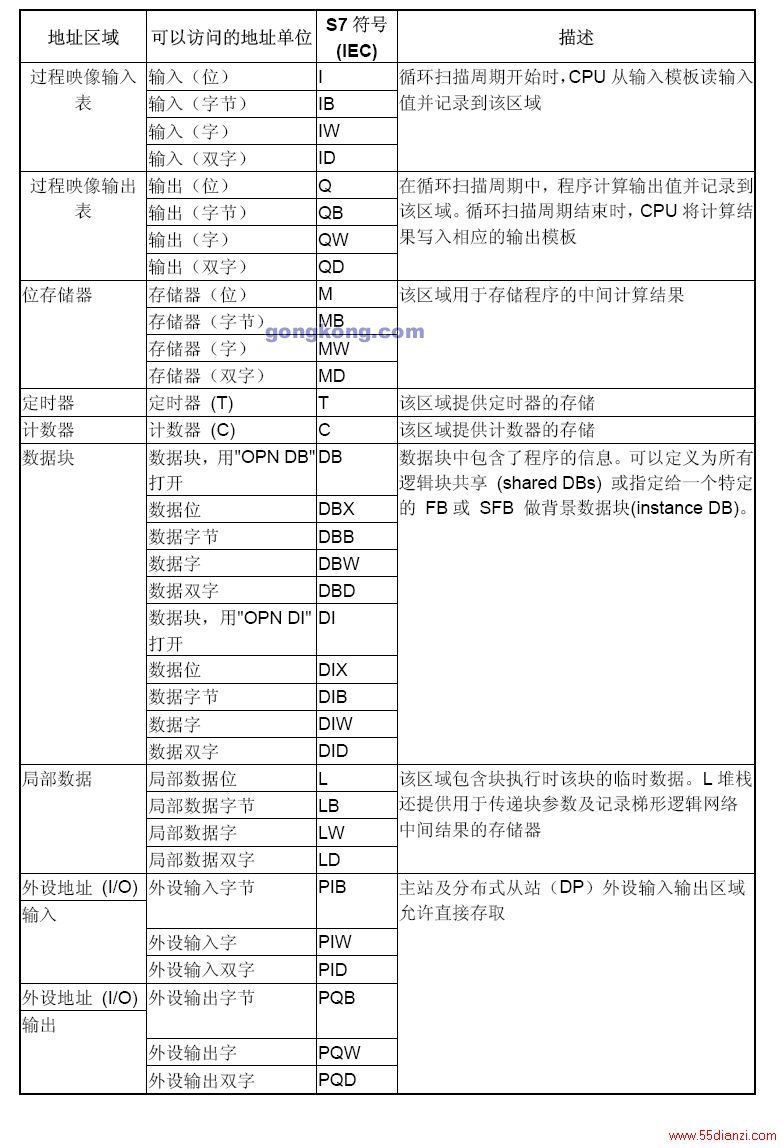 | 地址区域 | 可以访问的地址单位 | S7 符号 (IEC) | 描述 |
|---|---|---|---|
| 过程映像输入表 | 输入（位） | I | 循环扫描周期开始时，CPU 从输入模板读输入值并记录到该区域 |
| | 输入（字节） | IB | |
| | 输入（字） | IW | |
| | 输入（双字） | ID | |
| 过程映像输出表 | 输出（位） | Q | 在循环扫描周期中，程序计算输出值并记录到该区域。循环扫描周期结束时，CPU 将计算结果写入相应的输出模板 |
| | 输出（字节） | QB | |
| | 输出（字） | QW | |
| | 输出（双字） | QD | |
| 位存储器 | 存储器（位） | M | 该区域用于存储程序的中间计算结果 |
| | 存储器（字节） | MB | |
| | 存储器（字） | MW | |
| | 存储器（双字） | MD | |
| 定时器 | 定时器 (T) | T | 该区域提供定时器的存储 |
| 计数器 | 计数器 (C) | C | 该区域提供计数器的存储 |
| 数据块 | 数据块，用"OPN DB"打开 | DB | 数据块中包含了程序的信息。可以定义为所有逻辑块共享 (shared DBs) 或指定给一个特定的 FB 或 SFB 做背景数据块(instance DB)。 |
| | 数据位 | DBX | |
| | 数据字节 | DBB | |
| | 数据字 | DBW | |
| | 数据双字 | DBD | |
| | 数据块，用"OPN DI"打开 | DI | |
| | 数据位 | DIX | |
| | 数据字节 | DIB | |
| | 数据字 | DIW | |
| | 数据双字 | DID | |
| 局部数据 | 局部数据位 | L | 该区域包含块执行时该块的临时数据。L 堆栈还提供用于传递块参数及记录梯形逻辑网络中间结果的存储器 |
| | 局部数据字节 | LB | |
| | 局部数据字 | LW | |
| | 局部数据双字 | LD | |
| 外设地址 (I/O) 输入 | 外设输入字节 | PIB | 主站及分布式从站（DP）外设输入输出区域允许直接存取 |
| | 外设输入字 | PIW | |
| | 外设输入双字 | PID | |
| 外设地址 (I/O) 输出 | 外设输出字节 | PQB | |
| | 外设输出字 | PQW | |
| | 外设输出双字 | PQD | |

gongkong.com

www.55dianzi.com